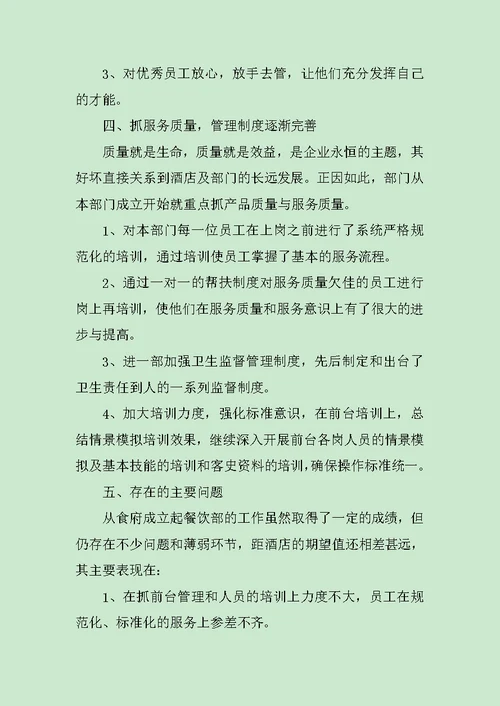 3、对优秀员工放心，放手去管，让他们充分发挥自己的才能。

四、抓服务质量，管理制度逐渐完善

质量就是生命，质量就是效益，是企业永恒的主题，其好坏直接关系到酒店及部门的长远发展。正因如此，部门从本部门成立开始就重点抓产品质量与服务质量。

1、对本部门每一位员工在上岗之前进行了系统严格规范化的培训，通过培训使员工掌握了基本的服务流程。

2、通过一对一的帮扶制度对服务质量欠佳的员工进行岗上再培训，使他们在服务质量和服务意识上有了很大的进步与提高。

3、进一部加强卫生监督管理制度，先后制定和出台了卫生责任到人的一系列监督制度。

4、加大培训力度，强化标准意识，在前台培训上，总结情景模拟培训效果，继续深入开展前台各岗人员的情景模拟及基本技能的培训和客史资料的培训，确保操作标准统一。

五、存在的主要问题

从食府成立起餐饮部的工作虽然取得了一定的成绩，但仍存在不少问题和薄弱环节，距酒店的期望值还相差甚远，其主要表现在：

1、在抓前台管理和人员的培训上力度不大，员工在规范化、标准化的服务上参差不齐。